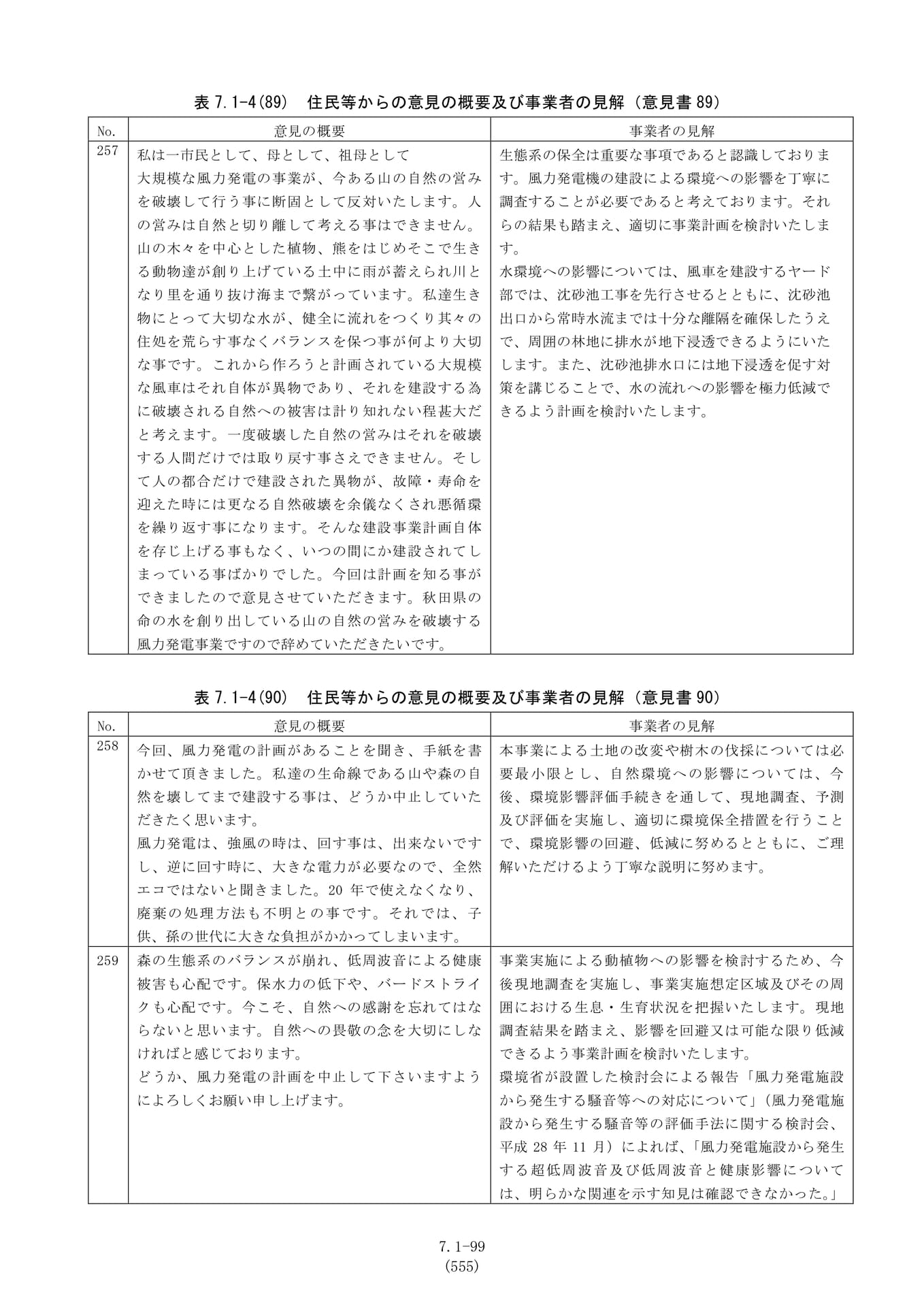 表7.1-4(89)　住民等からの意見の概要及び事業者の見解（意見書89）

| No. | 意見の概要 | 事業者の見解 |
|---|---|---|
| 257 | 私は一市民として、母として、祖母として 大規模な風力発電の事業が、今ある山の自然の営みを破壊して行う事に断固として反対いたします。人の営みは自然と切り離して考える事はできません。山の木々を中心とした植物、熊をはじめそこで生きる動物達が創り上げている土中に雨が蓄えられ川となり里を通り抜け海まで繋がっています。私達生き物にとって大切な水が、健全に流れをつくり其々の住処を荒らす事なくバランスを保つ事が何より大切な事です。これから作ろうと計画されている大規模な風車はそれ自体が異物であり、それを建設する為に破壊される自然への被害は計り知れない程甚大だと考えます。一度破壊した自然の営みはそれを破壊する人間だけでは取り戻す事さえできません。そして人の都合だけで建設された異物が、故障・寿命を迎えた時には更なる自然破壊を余儀なくされ悪循環を繰り返す事になります。そんな建設事業計画自体を存じ上げる事もなく、いつの間にか建設されてしまっている事ばかりでした。今回は計画を知る事ができましたので意見させていただきます。秋田県の命の水を創り出している山の自然の営みを破壊する風力発電事業ですので辞めていただきたいです。 | 生態系の保全は重要な事項であると認識しております。風力発電機の建設による環境への影響を丁寧に調査することが必要であると考えております。それらの結果も踏まえ、適切に事業計画を検討いたします。 水環境への影響については、風車を建設するヤード部では、沈砂池工事を先行させるとともに、沈砂池出口から常時水流までは十分な離隔を確保したうえで、周囲の林地に排水が地下浸透できるようにいたします。また、沈砂池排水口には地下浸透を促す対策を講じることで、水の流れへの影響を極力低減できるよう計画を検討いたします。 |

表7.1-4(90)　住民等からの意見の概要及び事業者の見解（意見書90）

| No. | 意見の概要 | 事業者の見解 |
|---|---|---|
| 258 | 今回、風力発電の計画があることを聞き、手紙を書かせて頂きました。私達の生命線である山や森の自然を壊してまで建設する事は、どうか中止していただきたく思います。 風力発電は、強風の時は、回す事は、出来ないですし、逆に回す時に、大きな電力が必要なので、全然エコではないと聞きました。20年で使えなくなり、廃棄の処理方法も不明との事です。それでは、子供、孫の世代に大きな負担がかかってしまいます。 | 本事業による土地の改変や樹木の伐採については必要最小限とし、自然環境への影響については、今後、環境影響評価手続きを通して、現地調査、予測及び評価を実施し、適切に環境保全措置を行うことで、環境影響の回避、低減に努めるとともに、ご理解いただけるよう丁寧な説明に努めます。 |
| 259 | 森の生態系のバランスが崩れ、低周波音による健康被害も心配です。保水力の低下や、バードストライクも心配です。今こそ、自然への感謝を忘れてはならないと思います。自然への畏敬の念を大切にしなければと感じております。 どうか、風力発電の計画を中止して下さいますようによろしくお願い申し上げます。 | 事業実施による動植物への影響を検討するため、今後現地調査を実施し、事業実施想定区域及びその周囲における生息・生育状況を把握いたします。現地調査結果を踏まえ、影響を回避又は可能な限り低減できるよう事業計画を検討いたします。 環境省が設置した検討会による報告「風力発電施設から発生する騒音等への対応について」（風力発電施設から発生する騒音等の評価手法に関する検討会、平成28年11月）によれば、「風力発電施設から発生する超低周波音及び低周波音と健康影響については、明らかな関連を示す知見は確認できなかった。」 |

7.1-99
(555)